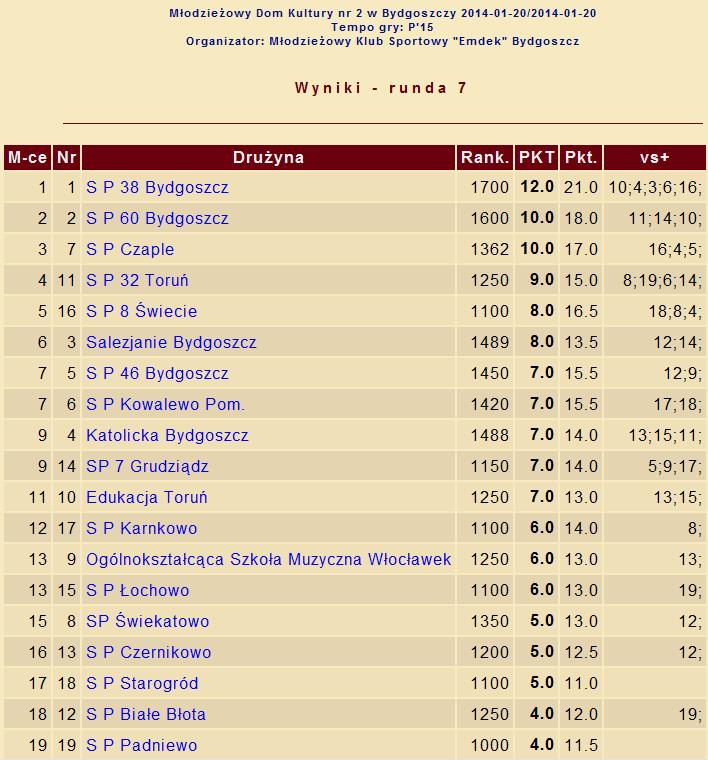 Młodzieżowy Dom Kultury nr 2 w Bydgoszczy 2014-01-20/2014-01-20
Tempo gry: P'15
Organizator: Młodzieżowy Klub Sportowy "Emdek" Bydgoszcz

Wyniki - runda 7

| M-ce | Nr | Drużyna | Rank. | PKT | Pkt. | vs+ |
|---|---|---|---|---|---|---|
| 1 | 1 | S P 38 Bydgoszcz | 1700 | 12.0 | 21.0 | 10;4;3;6;16; |
| 2 | 2 | S P 60 Bydgoszcz | 1600 | 10.0 | 18.0 | 11;14;10; |
| 3 | 7 | S P Czaple | 1362 | 10.0 | 17.0 | 16;4;5; |
| 4 | 11 | S P 32 Toruń | 1250 | 9.0 | 15.0 | 8;19;6;14; |
| 5 | 16 | S P 8 Świecie | 1100 | 8.0 | 16.5 | 18;8;4; |
| 6 | 3 | Salezjanie Bydgoszcz | 1489 | 8.0 | 13.5 | 12;14; |
| 7 | 5 | S P 46 Bydgoszcz | 1450 | 7.0 | 15.5 | 12;9; |
| 7 | 6 | S P Kowalewo Pom. | 1420 | 7.0 | 15.5 | 17;18; |
| 9 | 4 | Katolicka Bydgoszcz | 1488 | 7.0 | 14.0 | 13;15;11; |
| 9 | 14 | SP 7 Grudziądz | 1150 | 7.0 | 14.0 | 5;9;17; |
| 11 | 10 | Edukacja Toruń | 1250 | 7.0 | 13.0 | 13;15; |
| 12 | 17 | S P Karnkowo | 1100 | 6.0 | 14.0 | 8; |
| 13 | 9 | Ogólnokształcąca Szkoła Muzyczna Włocławek | 1250 | 6.0 | 13.0 | 13; |
| 13 | 15 | S P Łochowo | 1100 | 6.0 | 13.0 | 19; |
| 15 | 8 | SP Świekatowo | 1350 | 5.0 | 13.0 | 12; |
| 16 | 13 | S P Czernikowo | 1200 | 5.0 | 12.5 | 12; |
| 17 | 18 | S P Starogród | 1100 | 5.0 | 11.0 | |
| 18 | 12 | S P Białe Błota | 1250 | 4.0 | 12.0 | 19; |
| 19 | 19 | S P Padniewo | 1000 | 4.0 | 11.5 | |